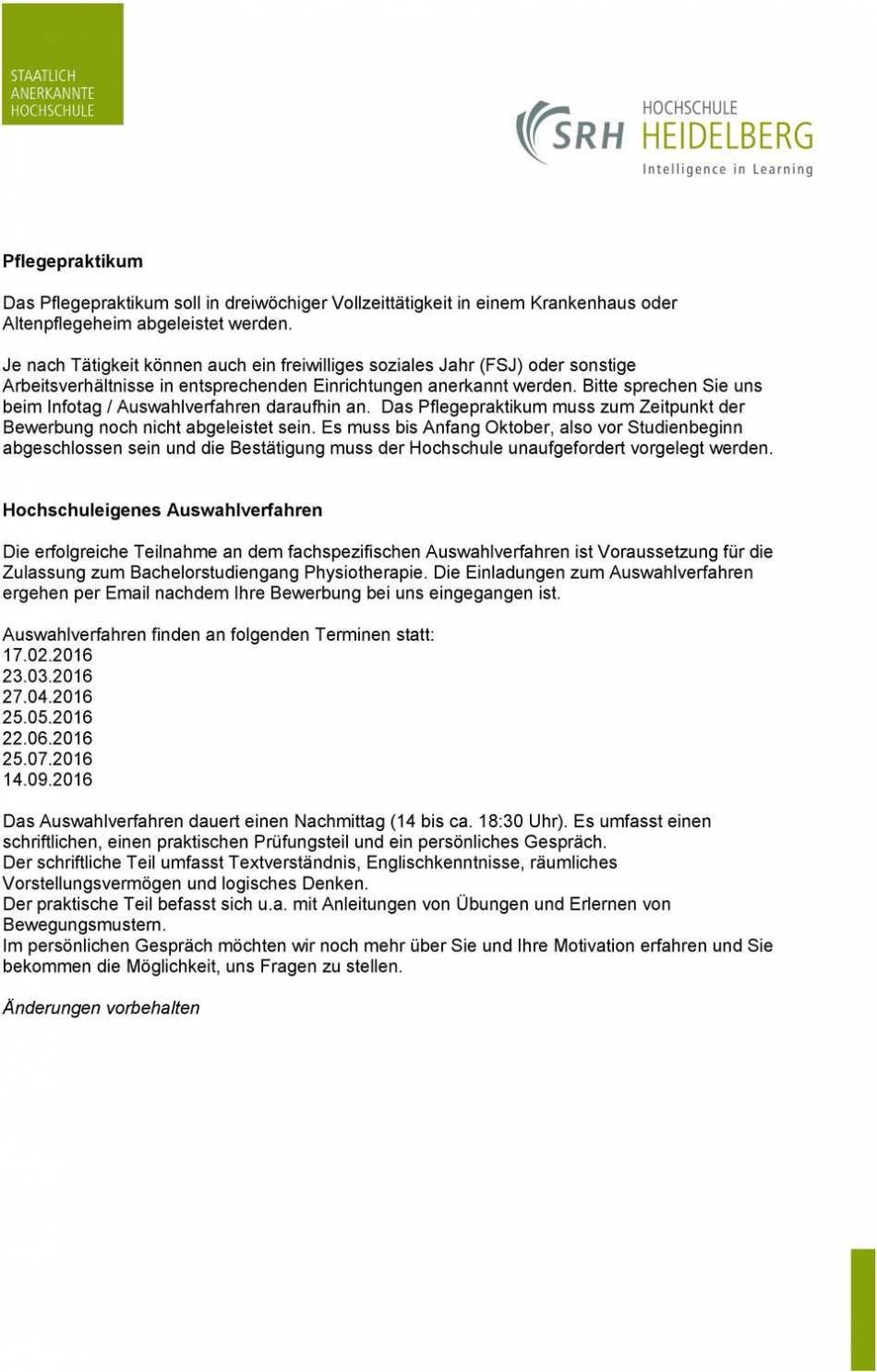 STAATLICH
ANERKANNTE
HOCHSCHULE

SRH HOCHSCHULE HEIDELBERG
Intelligence in Learning

Pflegepraktikum

Das Pflegepraktikum soll in dreiwöchiger Vollzeittätigkeit in einem Krankenhaus oder Altenpflegeheim abgeleistet werden.

Je nach Tätigkeit können auch ein freiwilliges soziales Jahr (FSJ) oder sonstige Arbeitsverhältnisse in entsprechenden Einrichtungen anerkannt werden. Bitte sprechen Sie uns beim Infotag / Auswahlverfahren daraufhin an. Das Pflegepraktikum muss zum Zeitpunkt der Bewerbung noch nicht abgeleistet sein. Es muss bis Anfang Oktober, also vor Studienbeginn abgeschlossen sein und die Bestätigung muss der Hochschule unaufgefordert vorgelegt werden.

Hochschuleigenes Auswahlverfahren

Die erfolgreiche Teilnahme an dem fachspezifischen Auswahlverfahren ist Voraussetzung für die Zulassung zum Bachelorstudiengang Physiotherapie. Die Einladungen zum Auswahlverfahren ergehen per Email nachdem Ihre Bewerbung bei uns eingegangen ist.

Auswahlverfahren finden an folgenden Terminen statt:
17.02.2016
23.03.2016
27.04.2016
25.05.2016
22.06.2016
25.07.2016
14.09.2016

Das Auswahlverfahren dauert einen Nachmittag (14 bis ca. 18:30 Uhr). Es umfasst einen schriftlichen, einen praktischen Prüfungsteil und ein persönliches Gespräch.
Der schriftliche Teil umfasst Textverständnis, Englischkenntnisse, räumliches Vorstellungsvermögen und logisches Denken.
Der praktische Teil befasst sich u.a. mit Anleitungen von Übungen und Erlernen von Bewegungsmustern.
Im persönlichen Gespräch möchten wir noch mehr über Sie und Ihre Motivation erfahren und Sie bekommen die Möglichkeit, uns Fragen zu stellen.

Änderungen vorbehalten